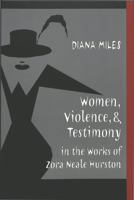 DIANA MILES

Women, Violence, & Testimony

in the works of Zora Neale Hurston